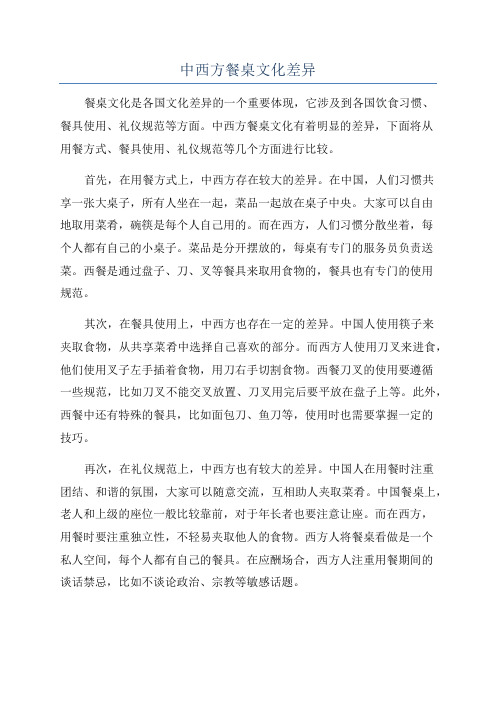 中西方餐桌文化差异

餐桌文化是各国文化差异的一个重要体现，它涉及到各国饮食习惯、餐具使用、礼仪规范等方面。中西方餐桌文化有着明显的差异，下面将从用餐方式、餐具使用、礼仪规范等几个方面进行比较。

首先，在用餐方式上，中西方存在较大的差异。在中国，人们习惯共享一张大桌子，所有人坐在一起，菜品一起放在桌子中央。大家可以自由地取用菜肴，碗筷是每个人自己用的。而在西方，人们习惯分散坐着，每个人都有自己的小桌子。菜品是分开摆放的，每桌有专门的服务员负责送菜。西餐是通过盘子、刀、叉等餐具来取用食物的，餐具也有专门的使用规范。

其次，在餐具使用上，中西方也存在一定的差异。中国人使用筷子来夹取食物，从共享菜肴中选择自己喜欢的部分。而西方人使用刀叉来进食，他们使用叉子左手插着食物，用刀右手切割食物。西餐刀叉的使用要遵循一些规范，比如刀叉不能交叉放置、刀叉用完后要平放在盘子上等。此外，西餐中还有特殊的餐具，比如面包刀、鱼刀等，使用时也需要掌握一定的技巧。

再次，在礼仪规范上，中西方也有较大的差异。中国人在用餐时注重团结、和谐的氛围，大家可以随意交流，互相助人夹取菜肴。中国餐桌上，老人和上级的座位一般比较靠前，对于年长者也要注意让座。而在西方，用餐时要注重独立性，不轻易夹取他人的食物。西方人将餐桌看做是一个私人空间，每个人都有自己的餐具。在应酬场合，西方人注重用餐期间的谈话禁忌，比如不谈论政治、宗教等敏感话题。